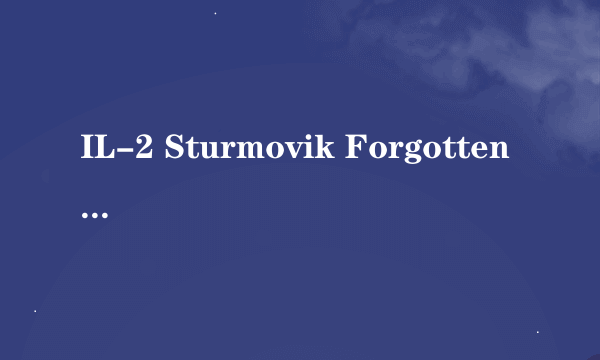 IL-2 Sturmovik Forgotten
...